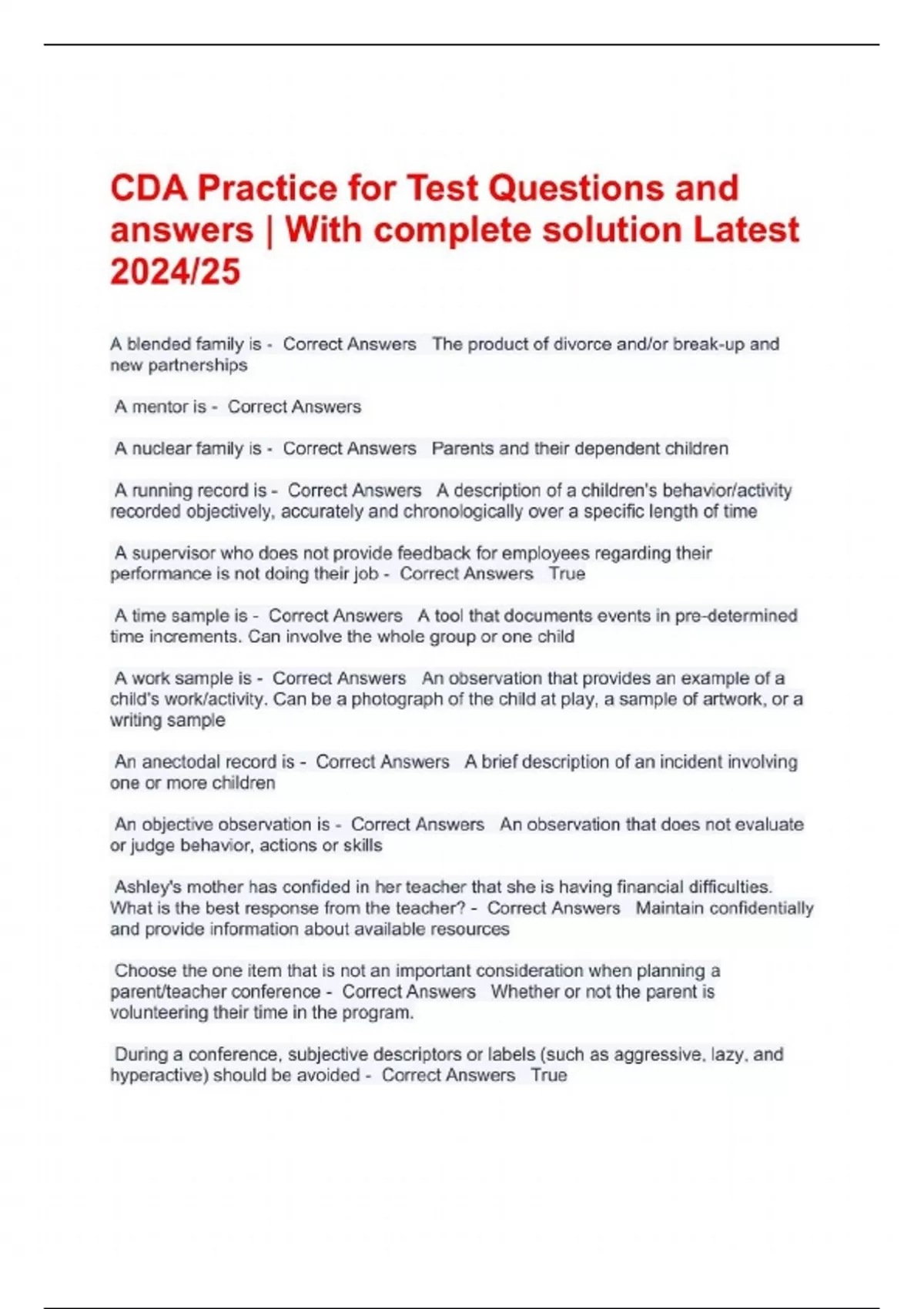 CDA Practice for Test Questions and answers | With complete solution Latest 2024/25

A blended family is - Correct Answers The product of divorce and/or break-up and new partnerships

A mentor is - Correct Answers

A nuclear family is - Correct Answers Parents and their dependent children

A running record is - Correct Answers A description of a children's behavior/activity recorded objectively, accurately and chronologically over a specific length of time

A supervisor who does not provide feedback for employees regarding their performance is not doing their job - Correct Answers True

A time sample is - Correct Answers A tool that documents events in pre-determined time increments. Can involve the whole group or one child

A work sample is - Correct Answers An observation that provides an example of a child's work/activity. Can be a photograph of the child at play, a sample of artwork, or a writing sample

An anectodal record is - Correct Answers A brief description of an incident involving one or more children

An objective observation is - Correct Answers An observation that does not evaluate or judge behavior, actions or skills

Ashley's mother has confided in her teacher that she is having financial difficulties. What is the best response from the teacher? - Correct Answers Maintain confidentially and provide information about available resources

Choose the one item that is not an important consideration when planning a parent/teacher conference - Correct Answers Whether or not the parent is volunteering their time in the program.

During a conference, subjective descriptors or labels (such as aggressive, lazy, and hyperactive) should be avoided - Correct Answers True